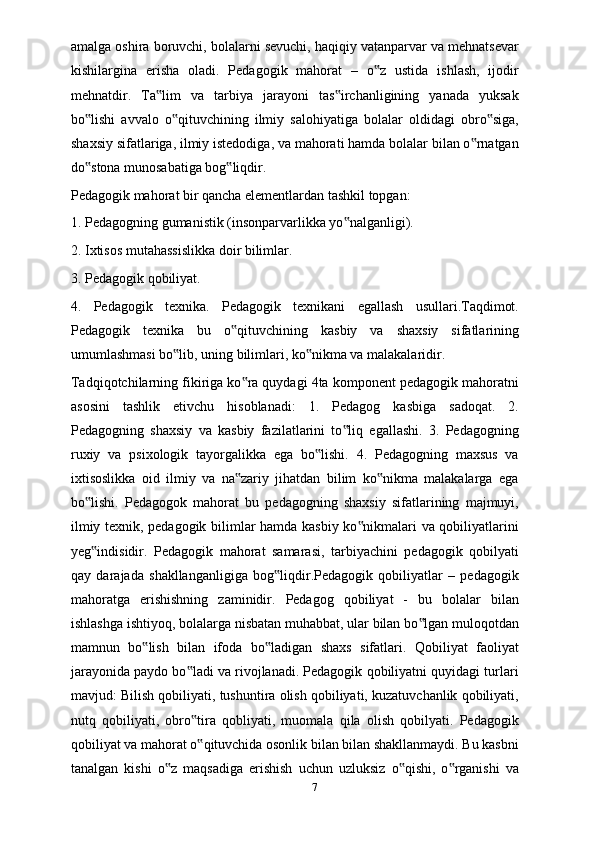 amalga oshira boruvchi, bolalarni sevuchi, haqiqiy vatanparvar va mehnatsevar kishilargina erisha oladi. Pedagogik mahorat – o‟z ustida ishlash, ijodir mehnatdir. Ta‟lim va tarbiya jarayoni tas‟irchanligining yanada yuksak bo‟lishi avvalo o‟qituvchining ilmiy salohiyatiga bolalar oldidagi obro‟siga, shaxsiy sifatlariga, ilmiy istedodiga, va mahorati hamda bolalar bilan o‟rnatgan do‟stona munosabatiga bog‟liqdir.

Pedagogik mahorat bir qancha elementlardan tashkil topgan:

1. Pedagogning gumanistik (insonparvarlikka yo‟nalganligi).

2. Ixtisos mutahassislikka doir bilimlar.

3. Pedagogik qobiliyat.

4. Pedagogik texnika. Pedagogik texnikani egallash usullari.Taqdimot. Pedagogik texnika bu o‟qituvchining kasbiy va shaxsiy sifatlarining umumlashmasi bo‟lib, uning bilimlari, ko‟nikma va malakalaridir.

Tadqiqotchilarning fikiriga ko‟ra quydagi 4ta komponent pedagogik mahoratni asosini tashlik etivchu hisoblanadi: 1. Pedagog kasbiga sadoqat. 2. Pedagogning shaxsiy va kasbiy fazilatlarini to‟liq egallashi. 3. Pedagogning ruxiy va psixologik tayorgalikka ega bo‟lishi. 4. Pedagogning maxsus va ixtisoslikka oid ilmiy va na‟zariy jihatdan bilim ko‟nikma malakalarga ega bo‟lishi. Pedagogok mahorat bu pedagogning shaxsiy sifatlarining majmuyi, ilmiy texnik, pedagogik bilimlar hamda kasbiy ko‟nikmalari va qobiliyatlarini yeg‟indisidir. Pedagogik mahorat samarasi, tarbiyachini pedagogik qobilyati qay darajada shakllanganligiga bog‟liqdir.Pedagogik qobiliyatlar – pedagogik mahoratga erishishning zaminidir. Pedagog qobiliyat - bu bolalar bilan ishlashga ishtiyoq, bolalarga nisbatan muhabbat, ular bilan bo‟lgan muloqotdan mamnun bo‟lish bilan ifoda bo‟ladigan shaxs sifatlari. Qobiliyat faoliyat jarayonida paydo bo‟ladi va rivojlanadi. Pedagogik qobiliyatni quyidagi turlari mavjud: Bilish qobiliyati, tushuntira olish qobiliyati, kuzatuvchanlik qobiliyati, nutq qobiliyati, obro‟tira qobliyati, muomala qila olish qobilyati. Pedagogik qobiliyat va mahorat o‟qituvchida osonlik bilan bilan shakllanmaydi. Bu kasbni tanalgan kishi o‟z maqsadiga erishish uchun uzluksiz o‟qishi, o‟rganishi va

7